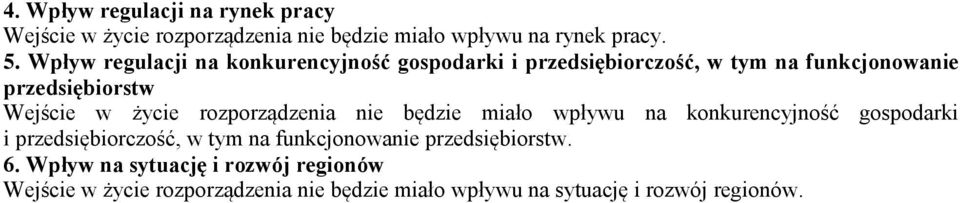 4. Wpływ regulacji na rynek pracy
Wejście w życie rozporządzenia nie będzie miało wpływu na rynek pracy.
5. Wpływ regulacji na konkurencyjność gospodarki i przedsiębiorczość, w tym na funkcjonowanie przedsiębiorstw
Wejście w życie rozporządzenia nie będzie miało wpływu na konkurencyjność gospodarki i przedsiębiorczość, w tym na funkcjonowanie przedsiębiorstw.
6. Wpływ na sytuację i rozwój regionów
Wejście w życie rozporządzenia nie będzie miało wpływu na sytuację i rozwój regionów.